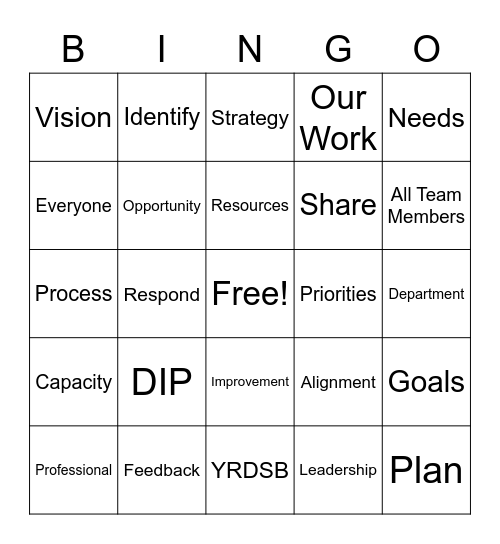 | B | I | N | G | O |
|---|---|---|---|---|
| Vision | Identify | Strategy | Our Work | Needs |
| Everyone | Opportunity | Resources | Share | All Team Members |
| Process | Respond | Free! | Priorities | Department |
| Capacity | DIP | Improvement | Alignment | Goals |
| Professional | Feedback | YRDSB | Leadership | Plan |